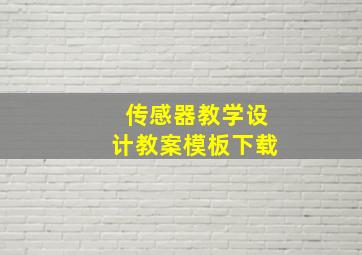 传感器教学设计教案模板下载